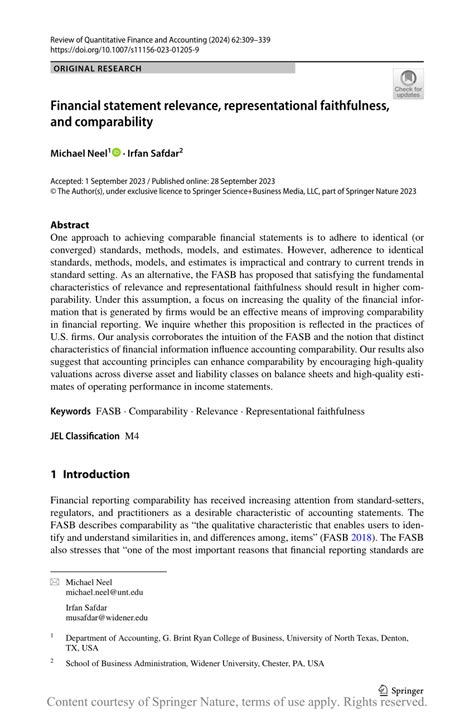 Review of Quantitative Finance and Accounting (2024) 62:309–339
https://doi.org/10.1007/s11156-023-01205-9

ORIGINAL RESEARCH

Check for updates

Financial statement relevance, representational faithfulness, and comparability

Michael Neel$^1$ · Irfan Safdar$^2$

Accepted: 1 September 2023 / Published online: 28 September 2023
© The Author(s), under exclusive licence to Springer Science+Business Media, LLC, part of Springer Nature 2023

Abstract
One approach to achieving comparable financial statements is to adhere to identical (or converged) standards, methods, models, and estimates. However, adherence to identical standards, methods, models, and estimates is impractical and contrary to current trends in standard setting. As an alternative, the FASB has proposed that satisfying the fundamental characteristics of relevance and representational faithfulness should result in higher comparability. Under this assumption, a focus on increasing the quality of the financial information that is generated by firms would be an effective means of improving comparability in financial reporting. We inquire whether this proposition is reflected in the practices of U.S. firms. Our analysis corroborates the intuition of the FASB and the notion that distinct characteristics of financial information influence accounting comparability. Our results also suggest that accounting principles can enhance comparability by encouraging high-quality valuations across diverse asset and liability classes on balance sheets and high-quality estimates of operating performance in income statements.

Keywords FASB · Comparability · Relevance · Representational faithfulness

JEL Classification M4

1 Introduction

Financial reporting comparability has received increasing attention from standard-setters, regulators, and practitioners as a desirable characteristic of accounting statements. The FASB describes comparability as "the qualitative characteristic that enables users to identify and understand similarities in, and differences among, items" (FASB 2018). The FASB also stresses that "one of the most important reasons that financial reporting standards are

Michael Neel
michael.neel@unt.edu

Irfan Safdar
musafdar@widener.edu

$^1$ Department of Accounting, G. Brint Ryan College of Business, University of North Texas, Denton, TX, USA

$^2$ School of Business Administration, Widener University, Chester, PA, USA

Springer

Content courtesy of Springer Nature, terms of use apply. Rights reserved.